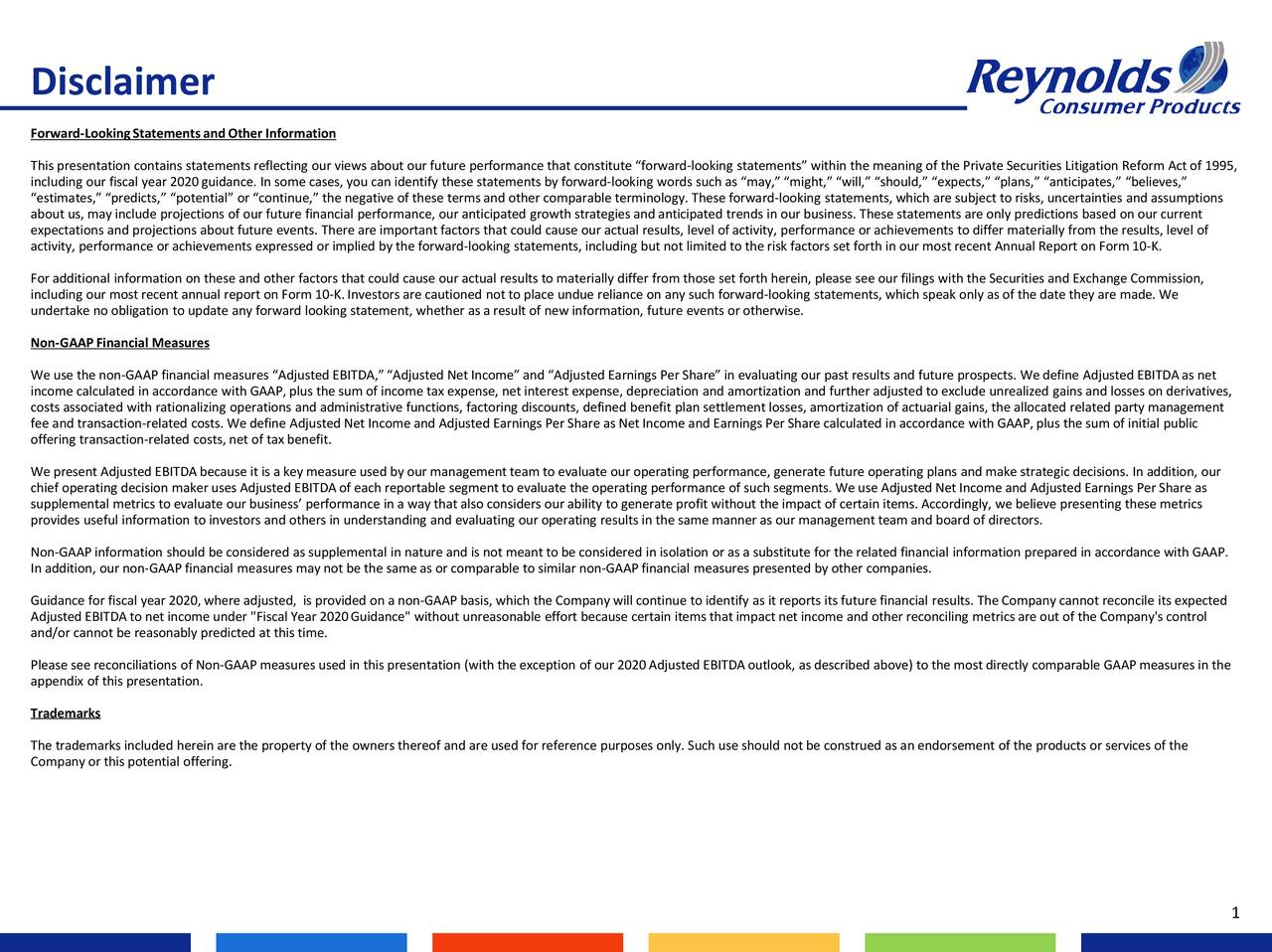 Disclaimer

Reynolds Consumer Products

Forward-Looking Statements and Other Information

This presentation contains statements reflecting our views about our future performance that constitute “forward-looking statements” within the meaning of the Private Securities Litigation Reform Act of 1995, including our fiscal year 2020 guidance. In some cases, you can identify these statements by forward-looking words such as “may,” “might,” “will,” “should,” “expects,” “plans,” “anticipates,” “believes,” “estimates,” “predicts,” “potential” or “continue,” the negative of these terms and other comparable terminology. These forward-looking statements, which are subject to risks, uncertainties and assumptions about us, may include projections of our future financial performance, our anticipated growth strategies and anticipated trends in our business. These statements are only predictions based on our current expectations and projections about future events. There are important factors that could cause our actual results, level of activity, performance or achievements to differ materially from the results, level of activity, performance or achievements expressed or implied by the forward-looking statements, including but not limited to the risk factors set forth in our most recent Annual Report on Form 10-K.

For additional information on these and other factors that could cause our actual results to materially differ from those set forth herein, please see our filings with the Securities and Exchange Commission, including our most recent annual report on Form 10-K. Investors are cautioned not to place undue reliance on any such forward-looking statements, which speak only as of the date they are made. We undertake no obligation to update any forward looking statement, whether as a result of new information, future events or otherwise.

Non-GAAP Financial Measures

We use the non-GAAP financial measures “Adjusted EBITDA,” “Adjusted Net Income” and “Adjusted Earnings Per Share” in evaluating our past results and future prospects. We define Adjusted EBITDA as net income calculated in accordance with GAAP, plus the sum of income tax expense, net interest expense, depreciation and amortization and further adjusted to exclude unrealized gains and losses on derivatives, costs associated with rationalizing operations and administrative functions, factoring discounts, defined benefit plan settlement losses, amortization of actuarial gains, the allocated related party management fee and transaction-related costs. We define Adjusted Net Income and Adjusted Earnings Per Share as Net Income and Earnings Per Share calculated in accordance with GAAP, plus the sum of initial public offering transaction-related costs, net of tax benefit.

We present Adjusted EBITDA because it is a key measure used by our management team to evaluate our operating performance, generate future operating plans and make strategic decisions. In addition, our chief operating decision maker uses Adjusted EBITDA of each reportable segment to evaluate the operating performance of such segments. We use Adjusted Net Income and Adjusted Earnings Per Share as supplemental metrics to evaluate our business’ performance in a way that also considers our ability to generate profit without the impact of certain items. Accordingly, we believe presenting these metrics provides useful information to investors and others in understanding and evaluating our operating results in the same manner as our management team and board of directors.

Non-GAAP information should be considered as supplemental in nature and is not meant to be considered in isolation or as a substitute for the related financial information prepared in accordance with GAAP. In addition, our non-GAAP financial measures may not be the same as or comparable to similar non-GAAP financial measures presented by other companies.

Guidance for fiscal year 2020, where adjusted, is provided on a non-GAAP basis, which the Company will continue to identify as it reports its future financial results. The Company cannot reconcile its expected Adjusted EBITDA to net income under "Fiscal Year 2020 Guidance" without unreasonable effort because certain items that impact net income and other reconciling metrics are out of the Company's control and/or cannot be reasonably predicted at this time.

Please see reconciliations of Non-GAAP measures used in this presentation (with the exception of our 2020 Adjusted EBITDA outlook, as described above) to the most directly comparable GAAP measures in the appendix of this presentation.

Trademarks

The trademarks included herein are the property of the owners thereof and are used for reference purposes only. Such use should not be construed as an endorsement of the products or services of the Company or this potential offering.

1